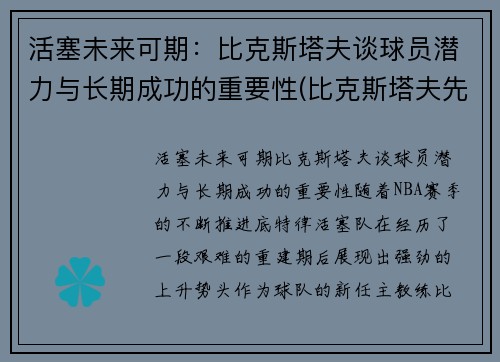 活塞未来可期：比克斯塔夫谈球员潜力与长期成功的重要性(比克斯塔夫先

活塞未来可期比克斯塔夫谈球员潜力与长期成功的重要性随着NBA赛季的不断推进底特律活塞队在经历了一段艰难的重建期后展现出强劲的上升势头作为球队的新任主教练比